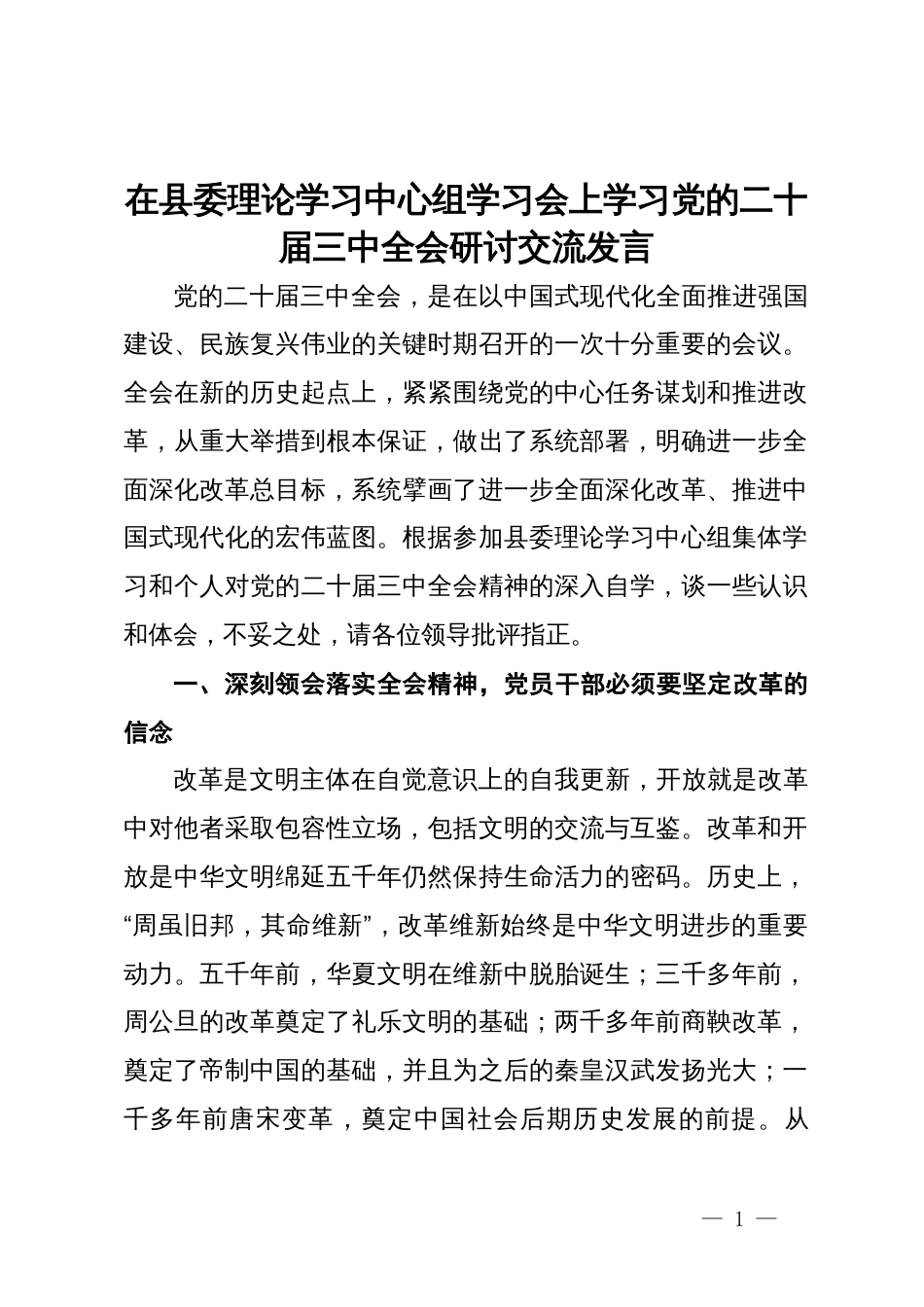 在县委理论学习中心组学习会上学习党的二十届三中全会研讨交流发言

党的二十届三中全会，是在以中国式现代化全面推进强国建设、民族复兴伟业的关键时期召开的一次十分重要的会议。全会在新的历史起点上，紧紧围绕党的中心任务谋划和推进改革，从重大举措到根本保证，做出了系统部署，明确进一步全面深化改革总目标，系统擘画了进一步全面深化改革、推进中国式现代化的宏伟蓝图。根据参加县委理论学习中心组集体学习和个人对党的二十届三中全会精神的深入自学，谈一些认识和体会，不妥之处，请各位领导批评指正。

一、深刻领会落实全会精神，党员干部必须要坚定改革的信念

改革是文明主体在自觉意识上的自我更新，开放就是改革中对他者采取包容性立场，包括文明的交流与互鉴。改革和开放是中华文明绵延五千年仍然保持生命活力的密码。历史上，“周虽旧邦，其命维新”，改革维新始终是中华文明进步的重要动力。五千年前，华夏文明在维新中脱胎诞生；三千多年前，周公旦的改革奠定了礼乐文明的基础；两千多年前商鞅改革，奠定了帝制中国的基础，并且为之后的秦皇汉武发扬光大；一千多年前唐宋变革，奠定中国社会后期历史发展的前提。从

— 1 —